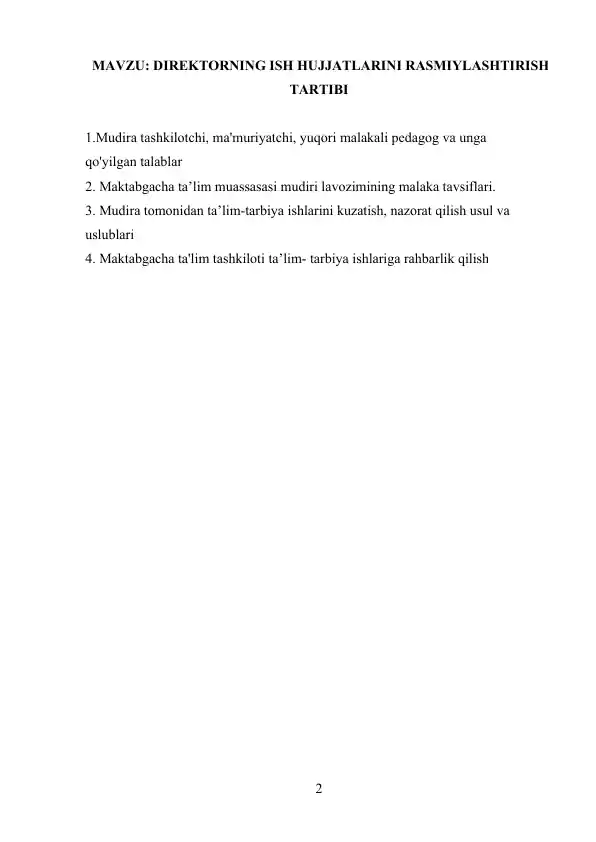 MAVZU: DIREKTORNING ISH HUJJATLARINI RASMIYLASHTIRISH TARTIBI

1.Mudira tashkilotchi, ma'muriyatchi, yuqori malakali pedagog va unga qo'yilgan talablar
2. Maktabgacha ta’lim muassasasi mudiri lavozimining malaka tavsiflari.
3. Mudira tomonidan ta’lim-tarbiya ishlarini kuzatish, nazorat qilish usul va uslublari
4. Maktabgacha ta'lim tashkiloti ta’lim- tarbiya ishlariga rahbarlik qilish

2